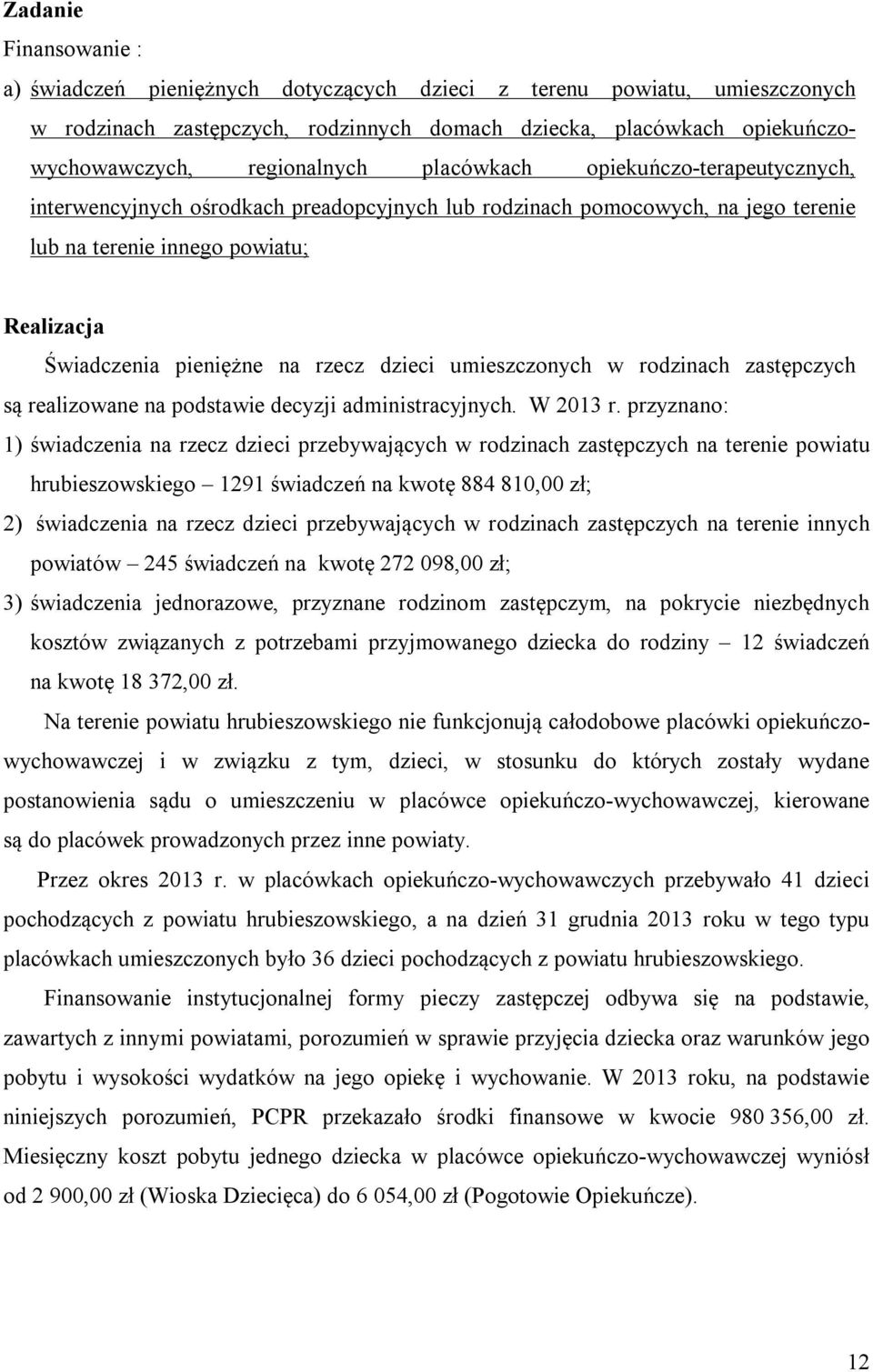 Zadanie

Finansowanie :

a) świadczeń pieniężnych dotyczących dzieci z terenu powiatu, umieszczonych w rodzinach zastępczych, rodzinnych domach dziecka, placówkach opiekuńczo-wychowawczych, regionalnych placówkach opiekuńczo-terapeutycznych, interwencyjnych ośrodkach preadopcyjnych lub rodzinach pomocowych, na jego terenie lub na terenie innego powiatu;

Realizacja

Świadczenia pieniężne na rzecz dzieci umieszczonych w rodzinach zastępczych są realizowane na podstawie decyzji administracyjnych. W 2013 r. przyznano:

1) świadczenia na rzecz dzieci przebywających w rodzinach zastępczych na terenie powiatu hrubieszowskiego – 1291 świadczeń na kwotę 884 810,00 zł;

2) świadczenia na rzecz dzieci przebywających w rodzinach zastępczych na terenie innych powiatów – 245 świadczeń na kwotę 272 098,00 zł;

3) świadczenia jednorazowe, przyznane rodzinom zastępczym, na pokrycie niezbędnych kosztów związanych z potrzebami przyjmowanego dziecka do rodziny – 12 świadczeń na kwotę 18 372,00 zł.

Na terenie powiatu hrubieszowskiego nie funkcjonują całodobowe placówki opiekuńczo-wychowawczej i w związku z tym, dzieci, w stosunku do których zostały wydane postanowienia sądu o umieszczeniu w placówce opiekuńczo-wychowawczej, kierowane są do placówek prowadzonych przez inne powiaty.

Przez okres 2013 r. w placówkach opiekuńczo-wychowawczych przebywało 41 dzieci pochodzących z powiatu hrubieszowskiego, a na dzień 31 grudnia 2013 roku w tego typu placówkach umieszczonych było 36 dzieci pochodzących z powiatu hrubieszowskiego.

Finansowanie instytucjonalnej formy pieczy zastępczej odbywa się na podstawie, zawartych z innymi powiatami, porozumień w sprawie przyjęcia dziecka oraz warunków jego pobytu i wysokości wydatków na jego opiekę i wychowanie. W 2013 roku, na podstawie niniejszych porozumień, PCPR przekazało środki finansowe w kwocie 980 356,00 zł. Miesięczny koszt pobytu jednego dziecka w placówce opiekuńczo-wychowawczej wyniósł od 2 900,00 zł (Wioska Dziecięca) do 6 054,00 zł (Pogotowie Opiekuńcze).

12